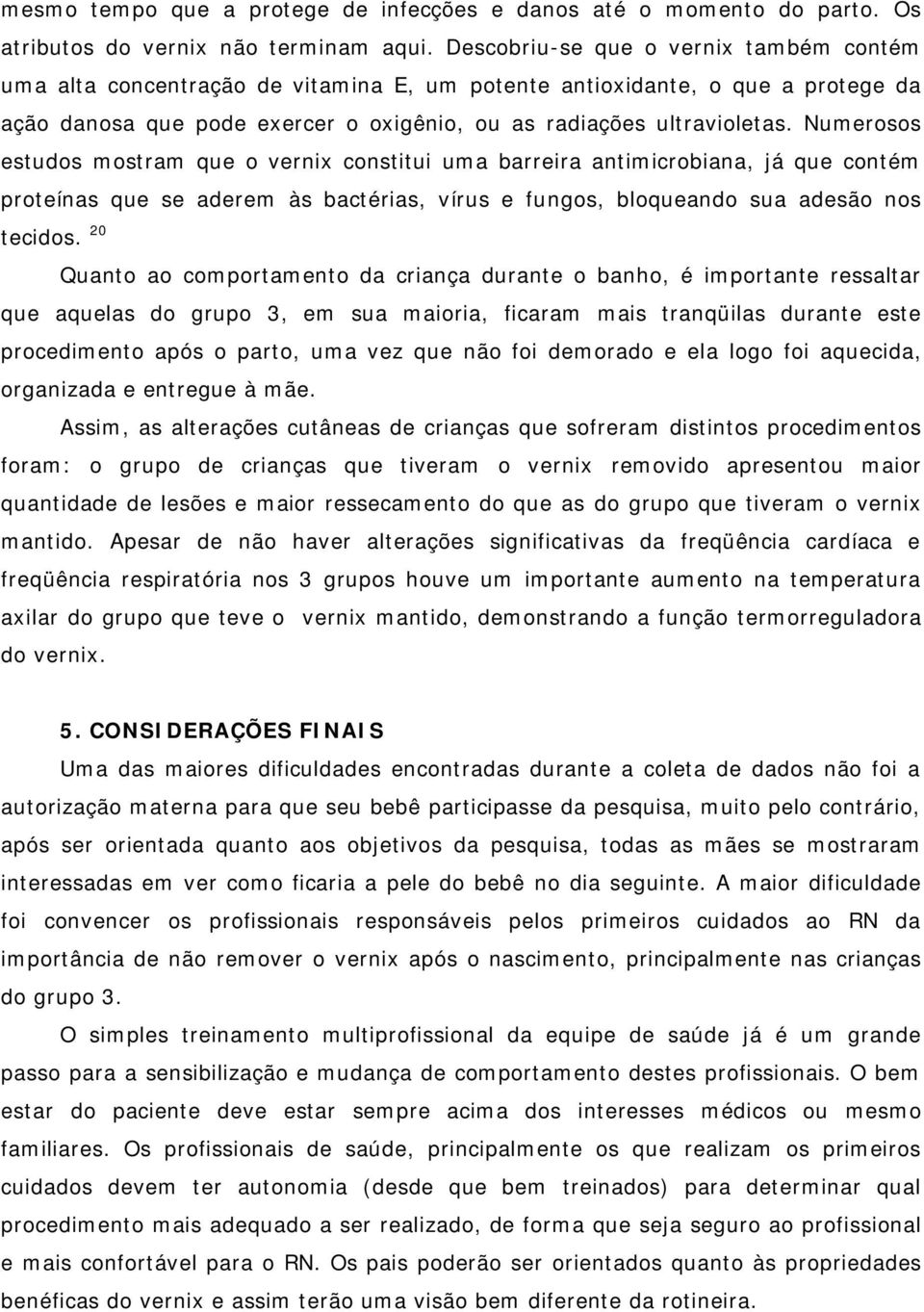 mesmo tempo que a protege de infecções e danos até o momento do parto. Os atributos do vernix não terminam aqui. Descobriu-se que o vernix também contém uma alta concentração de vitamina E, um potente antioxidante, o que a protege da ação danosa que pode exercer o oxigênio, ou as radiações ultravioletas. Numerosos estudos mostram que o vernix constitui uma barreira antimicrobiana, já que contém proteínas que se aderem às bactérias, vírus e fungos, bloqueando sua adesão nos tecidos. $^{20}$

Quanto ao comportamento da criança durante o banho, é importante ressaltar que aquelas do grupo 3, em sua maioria, ficaram mais tranqüilas durante este procedimento após o parto, uma vez que não foi demorado e ela logo foi aquecida, organizada e entregue à mãe.

Assim, as alterações cutâneas de crianças que sofreram distintos procedimentos foram: o grupo de crianças que tiveram o vernix removido apresentou maior quantidade de lesões e maior ressecamento do que as do grupo que tiveram o vernix mantido. Apesar de não haver alterações significativas da freqüência cardíaca e freqüência respiratória nos 3 grupos houve um importante aumento na temperatura axilar do grupo que teve o vernix mantido, demonstrando a função termorreguladora do vernix.

5. CONSIDERAÇÕES FINAIS

Uma das maiores dificuldades encontradas durante a coleta de dados não foi a autorização materna para que seu bebê participasse da pesquisa, muito pelo contrário, após ser orientada quanto aos objetivos da pesquisa, todas as mães se mostraram interessadas em ver como ficaria a pele do bebê no dia seguinte. A maior dificuldade foi convencer os profissionais responsáveis pelos primeiros cuidados ao RN da importância de não remover o vernix após o nascimento, principalmente nas crianças do grupo 3.

O simples treinamento multiprofissional da equipe de saúde já é um grande passo para a sensibilização e mudança de comportamento destes profissionais. O bem estar do paciente deve estar sempre acima dos interesses médicos ou mesmo familiares. Os profissionais de saúde, principalmente os que realizam os primeiros cuidados devem ter autonomia (desde que bem treinados) para determinar qual procedimento mais adequado a ser realizado, de forma que seja seguro ao profissional e mais confortável para o RN. Os pais poderão ser orientados quanto às propriedades benéficas do vernix e assim terão uma visão bem diferente da rotineira.